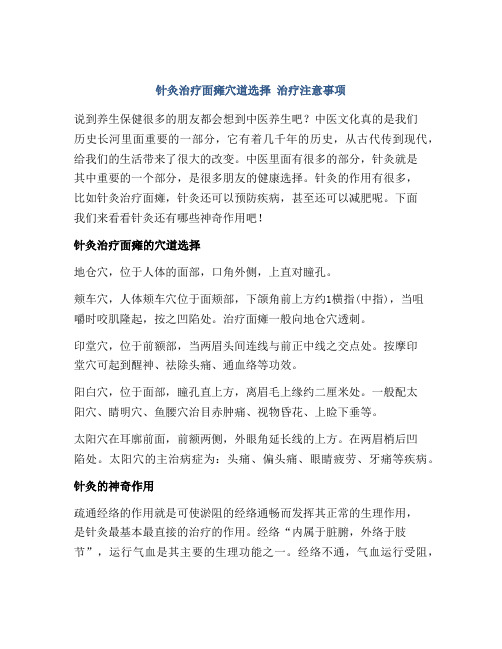 针灸治疗面瘫穴道选择 治疗注意事项

说到养生保健很多的朋友都会想到中医养生吧？中医文化真的是我们历史长河里面重要的一部分，它有着几千年的历史，从古代传到现代，给我们的生活带来了很大的改变。中医里面有很多的部分，针灸就是其中重要的一个部分，是很多朋友的健康选择。针灸的作用有很多，比如针灸治疗面瘫，针灸还可以预防疾病，甚至还可以减肥呢。下面我们来看看针灸还有哪些神奇作用吧！

针灸治疗面瘫的穴道选择

地仓穴，位于人体的面部，口角外侧，上直对瞳孔。

颊车穴，人体颊车穴位于面颊部，下颌角前上方约1横指(中指)，当咀嚼时咬肌隆起，按之凹陷处。治疗面瘫一般向地仓穴透刺。

印堂穴，位于前额部，当两眉头间连线与前正中线之交点处。按摩印堂穴可起到醒神、祛除头痛、通血络等功效。

阳白穴，位于面部，瞳孔直上方，离眉毛上缘约二厘米处。一般配太阳穴、睛明穴、鱼腰穴治目赤肿痛、视物昏花、上睑下垂等。

太阳穴在耳廓前面，前额两侧，外眼角延长线的上方。在两眉梢后凹陷处。太阳穴的主治病症为：头痛、偏头痛、眼睛疲劳、牙痛等疾病。

针灸的神奇作用

疏通经络的作用就是可使淤阻的经络通畅而发挥其正常的生理作用，是针灸最基本最直接的治疗的作用。经络“内属于脏腑，外络于肢节”，运行气血是其主要的生理功能之一。经络不通，气血运行受阻，